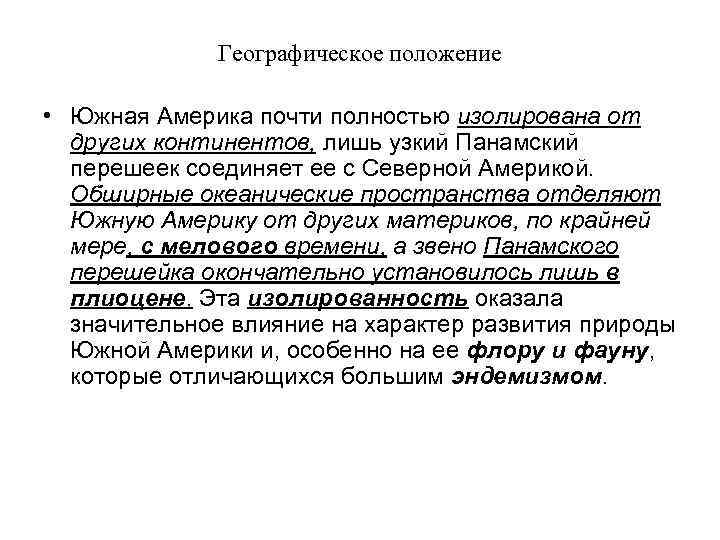 Географическое положение

• Южная Америка почти полностью изолирована от других континентов, лишь узкий Панамский перешеек соединяет ее с Северной Америкой. Обширные океанические пространства отделяют Южную Америку от других материков, по крайней мере, с мелового времени, а звено Панамского перешейка окончательно установилось лишь в плиоцене. Эта изолированность оказала значительное влияние на характер развития природы Южной Америки и, особенно на ее флору и фауну, которые отличающихся большим эндемизмом.